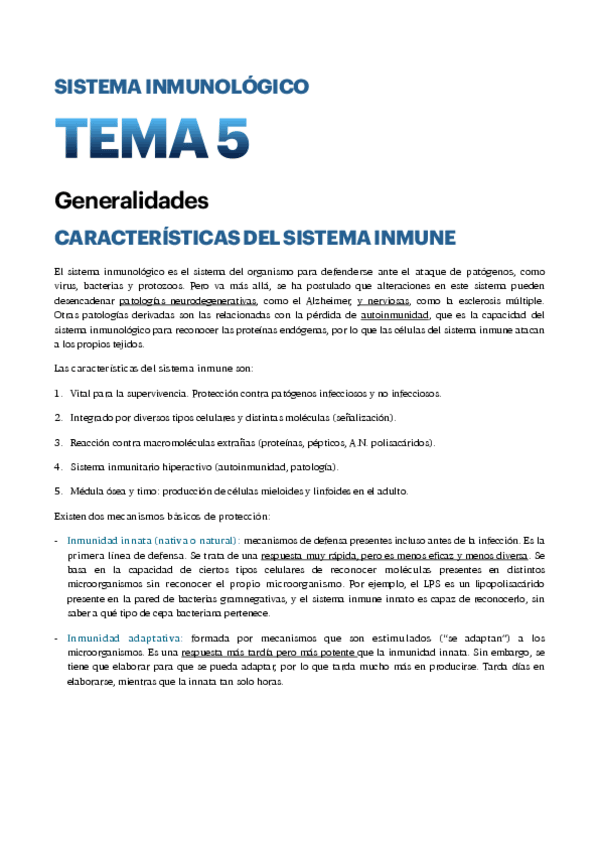 SISTEMA INMUNOLÓGICO

TEMA 5

Generalidades

CARACTERÍSTICAS DEL SISTEMA INMUNE

El sistema inmunológico es el sistema del organismo para defenderse ante el ataque de patógenos, como virus, bacterias y protozoos. Pero va más allá, se ha postulado que alteraciones en este sistema pueden desencadenar patologías neurodegenerativas, como el Alzheimer, y nerviosas, como la esclerosis múltiple. Otras patologías derivadas son las relacionadas con la pérdida de autoinmunidad, que es la capacidad del sistema inmunológico para reconocer las proteínas endógenas, por lo que las células del sistema inmune atacan a los propios tejidos.

Las características del sistema inmune son:

1. Vital para la supervivencia. Protección contra patógenos infecciosos y no infecciosos.

2. Integrado por diversos tipos celulares y distintas moléculas (señalización).

3. Reacción contra macromoléculas extrañas (proteínas, pépticos, A.N. polisacáridos).

4. Sistema inmunitario hiperactivo (autoinmunidad, patología).

5. Médula ósea y timo: producción de células mieloides y linfoides en el adulto.

Existen dos mecanismos básicos de protección:

- Inmunidad innata (nativa o natural): mecanismos de defensa presentes incluso antes de la infección. Es la primera línea de defensa. Se trata de una respuesta muy rápida, pero es menos eficaz y menos diversa. Se basa en la capacidad de ciertos tipos celulares de reconocer moléculas presentes en distintos microorganismos sin reconocer el propio microorganismo. Por ejemplo, el LPS es un lipopolisacárido presente en la pared de bacterias gramnegativas, y el sistema inmune innato es capaz de reconocerlo, sin saber a qué tipo de cepa bacteriana pertenece.

- Inmunidad adaptativa: formada por mecanismos que son estimulados ("se adaptan") a los microorganismos. Es una respuesta más tardía pero más potente que la inmunidad innata. Sin embargo, se tiene que elaborar para que se pueda adaptar, por lo que tarda mucho más en producirse. Tarda días en elaborarse, mientras que la innata tan solo horas.